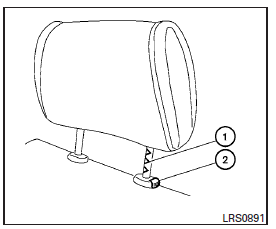 1
2
LRS0891